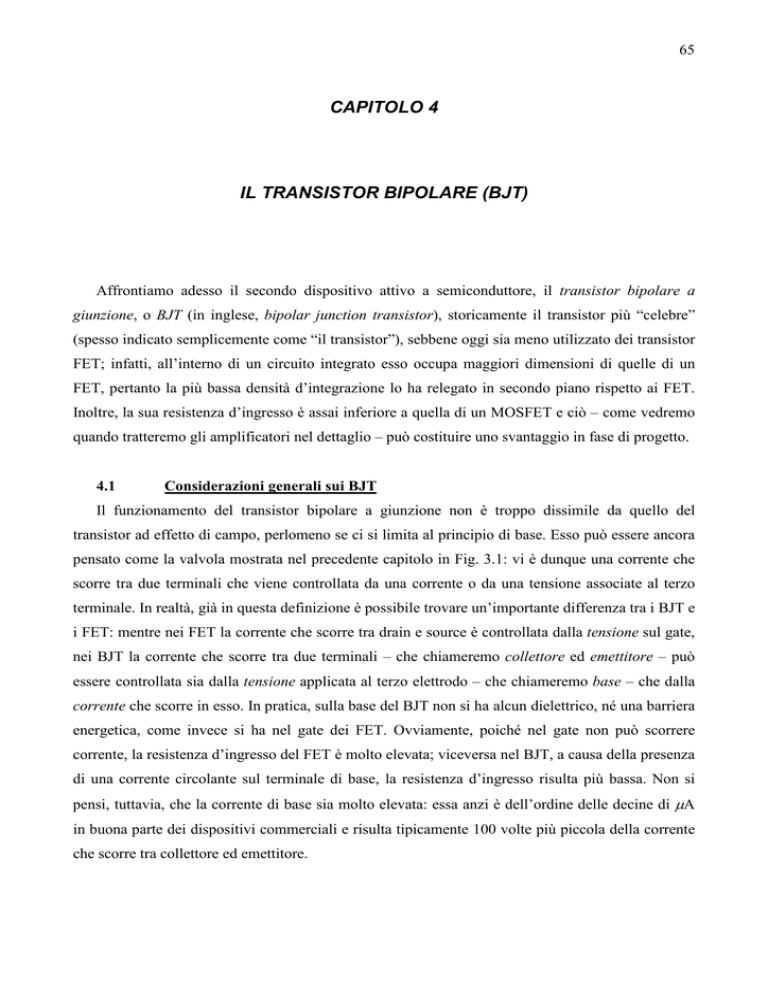 65

CAPITOLO 4

IL TRANSISTOR BIPOLARE (BJT)

Affrontiamo adesso il secondo dispositivo attivo a semiconduttore, il transistor bipolare a giunzione, o BJT (in inglese, bipolar junction transistor), storicamente il transistor più “celebre” (spesso indicato semplicemente come “il transistor”), sebbene oggi sia meno utilizzato dei transistor FET; infatti, all’interno di un circuito integrato esso occupa maggiori dimensioni di quelle di un FET, pertanto la più bassa densità d’integrazione lo ha relegato in secondo piano rispetto ai FET. Inoltre, la sua resistenza d’ingresso è assai inferiore a quella di un MOSFET e ciò – come vedremo quando tratteremo gli amplificatori nel dettaglio – può costituire uno svantaggio in fase di progetto.

4.1 Considerazioni generali sui BJT

Il funzionamento del transistor bipolare a giunzione non è troppo dissimile da quello del transistor ad effetto di campo, perlomeno se ci si limita al principio di base. Esso può essere ancora pensato come la valvola mostrata nel precedente capitolo in Fig. 3.1: vi è dunque una corrente che scorre tra due terminali che viene controllata da una corrente o da una tensione associate al terzo terminale. In realtà, già in questa definizione è possibile trovare un’importante differenza tra i BJT e i FET: mentre nei FET la corrente che scorre tra drain e source è controllata dalla tensione sul gate, nei BJT la corrente che scorre tra due terminali – che chiameremo collettore ed emettitore – può essere controllata sia dalla tensione applicata al terzo elettrodo – che chiameremo base – che dalla corrente che scorre in esso. In pratica, sulla base del BJT non si ha alcun dielettrico, né una barriera energetica, come invece si ha nel gate dei FET. Ovviamente, poiché nel gate non può scorrere corrente, la resistenza d’ingresso del FET è molto elevata; viceversa nel BJT, a causa della presenza di una corrente circolante sul terminale di base, la resistenza d’ingresso risulta più bassa. Non si pensi, tuttavia, che la corrente di base sia molto elevata: essa anzi è dell’ordine delle decine di $\mu$A in buona parte dei dispositivi commerciali e risulta tipicamente 100 volte più piccola della corrente che scorre tra collettore ed emettitore.